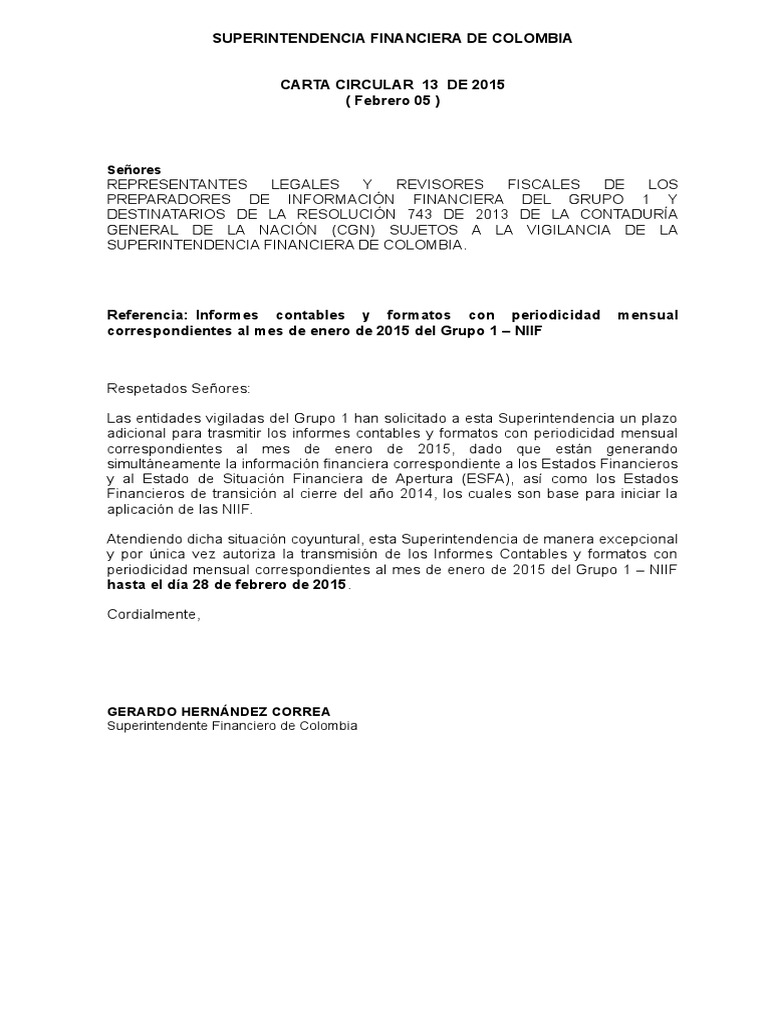 SUPERINTENDENCIA FINANCIERA DE COLOMBIA

CARTA CIRCULAR 13 DE 2015
( Febrero 05 )

Señores
REPRESENTANTES LEGALES Y REVISORES FISCALES DE LOS PREPARADORES DE INFORMACIÓN FINANCIERA DEL GRUPO 1 Y DESTINATARIOS DE LA RESOLUCIÓN 743 DE 2013 DE LA CONTADURÍA GENERAL DE LA NACIÓN (CGN) SUJETOS A LA VIGILANCIA DE LA SUPERINTENDENCIA FINANCIERA DE COLOMBIA.

Referencia: Informes contables y formatos con periodicidad mensual correspondientes al mes de enero de 2015 del Grupo 1 – NIIF

Respetados Señores:

Las entidades vigiladas del Grupo 1 han solicitado a esta Superintendencia un plazo adicional para trasmitir los informes contables y formatos con periodicidad mensual correspondientes al mes de enero de 2015, dado que están generando simultáneamente la información financiera correspondiente a los Estados Financieros y al Estado de Situación Financiera de Apertura (ESFA), así como los Estados Financieros de transición al cierre del año 2014, los cuales son base para iniciar la aplicación de las NIIF.

Atendiendo dicha situación coyuntural, esta Superintendencia de manera excepcional y por única vez autoriza la transmisión de los Informes Contables y formatos con periodicidad mensual correspondientes al mes de enero de 2015 del Grupo 1 – NIIF hasta el día 28 de febrero de 2015.

Cordialmente,

GERARDO HERNÁNDEZ CORREA
Superintendente Financiero de Colombia